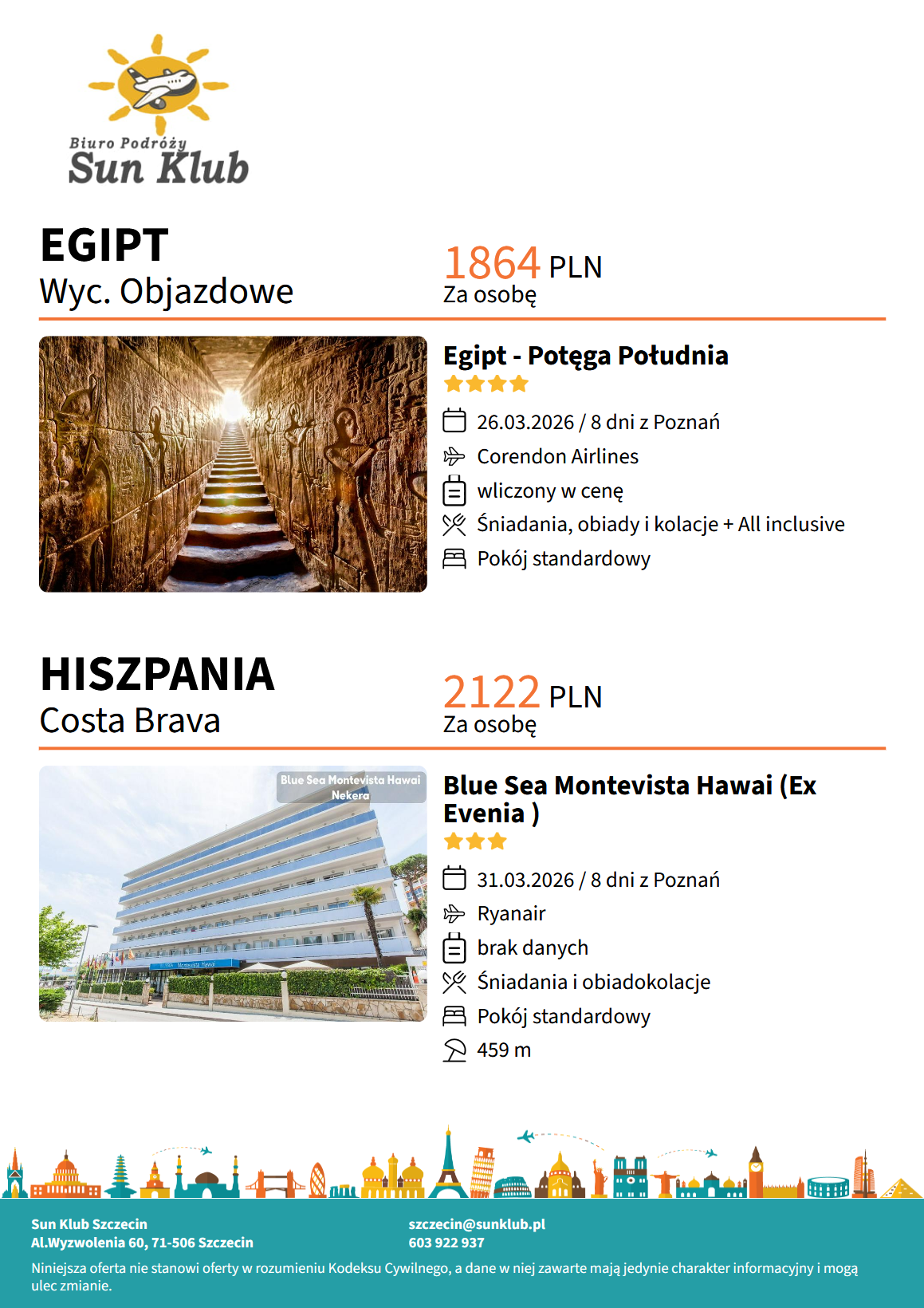 Biuro Podróży
Sun Klub

EGIPT
Wyc. Objazdowe

1864 PLN
Za osobę

Egipt - Potęga Południa

26.03.2026 / 8 dni z Poznań
Corendon Airlines
wliczony w cenę
Śniadania, obiady i kolacje + All inclusive
Pokój standardowy

HISZPANIA
Costa Brava

2122 PLN
Za osobę

Blue Sea Montevista Hawai Nekera

Blue Sea Montevista Hawai (Ex Evenia )

31.03.2026 / 8 dni z Poznań
Ryanair
brak danych
Śniadania i obiadokolacje
Pokój standardowy
459 m

Sun Klub Szczecin
Al.Wyzwolenia 60, 71-506 Szczecin

szczecin@sunklub.pl
603 922 937

Niniejsza oferta nie stanowi oferty w rozumieniu Kodeksu Cywilnego, a dane w niej zawarte mają jedynie charakter informacyjny i mogą ulec zmianie.